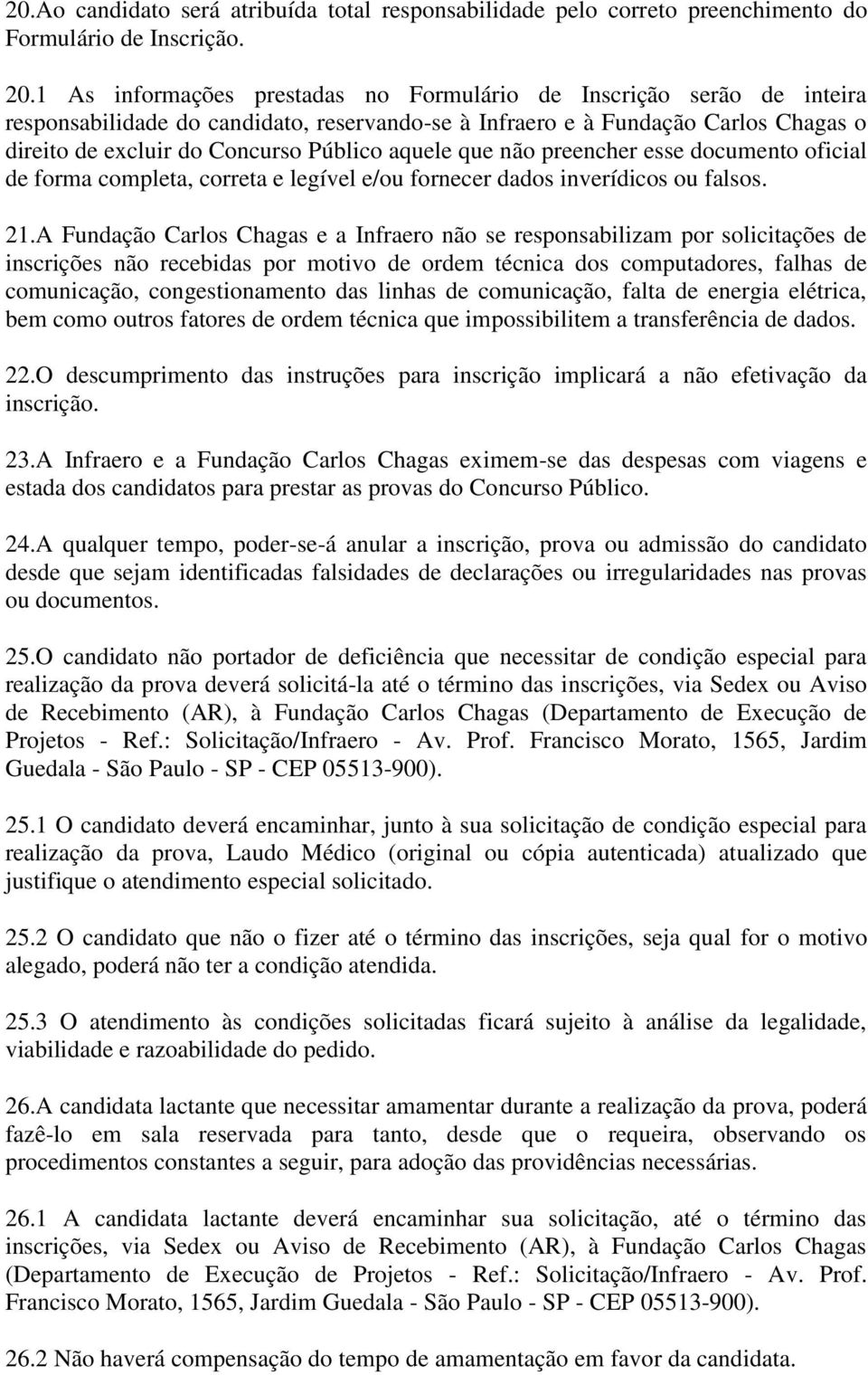 20.Ao candidato será atribuída total responsabilidade pelo correto preenchimento do Formulário de Inscrição.

20.1 As informações prestadas no Formulário de Inscrição serão de inteira responsabilidade do candidato, reservando-se à Infraero e à Fundação Carlos Chagas o direito de excluir do Concurso Público aquele que não preencher esse documento oficial de forma completa, correta e legível e/ou fornecer dados inverídicos ou falsos.

21.A Fundação Carlos Chagas e a Infraero não se responsabilizam por solicitações de inscrições não recebidas por motivo de ordem técnica dos computadores, falhas de comunicação, congestionamento das linhas de comunicação, falta de energia elétrica, bem como outros fatores de ordem técnica que impossibilitem a transferência de dados.

22.O descumprimento das instruções para inscrição implicará a não efetivação da inscrição.

23.A Infraero e a Fundação Carlos Chagas eximem-se das despesas com viagens e estada dos candidatos para prestar as provas do Concurso Público.

24.A qualquer tempo, poder-se-á anular a inscrição, prova ou admissão do candidato desde que sejam identificadas falsidades de declarações ou irregularidades nas provas ou documentos.

25.O candidato não portador de deficiência que necessitar de condição especial para realização da prova deverá solicitá-la até o término das inscrições, via Sedex ou Aviso de Recebimento (AR), à Fundação Carlos Chagas (Departamento de Execução de Projetos - Ref.: Solicitação/Infraero - Av. Prof. Francisco Morato, 1565, Jardim Guedala - São Paulo - SP - CEP 05513-900).

25.1 O candidato deverá encaminhar, junto à sua solicitação de condição especial para realização da prova, Laudo Médico (original ou cópia autenticada) atualizado que justifique o atendimento especial solicitado.

25.2 O candidato que não o fizer até o término das inscrições, seja qual for o motivo alegado, poderá não ter a condição atendida.

25.3 O atendimento às condições solicitadas ficará sujeito à análise da legalidade, viabilidade e razoabilidade do pedido.

26.A candidata lactante que necessitar amamentar durante a realização da prova, poderá fazê-lo em sala reservada para tanto, desde que o requeira, observando os procedimentos constantes a seguir, para adoção das providências necessárias.

26.1 A candidata lactante deverá encaminhar sua solicitação, até o término das inscrições, via Sedex ou Aviso de Recebimento (AR), à Fundação Carlos Chagas (Departamento de Execução de Projetos - Ref.: Solicitação/Infraero - Av. Prof. Francisco Morato, 1565, Jardim Guedala - São Paulo - SP - CEP 05513-900).

26.2 Não haverá compensação do tempo de amamentação em favor da candidata.